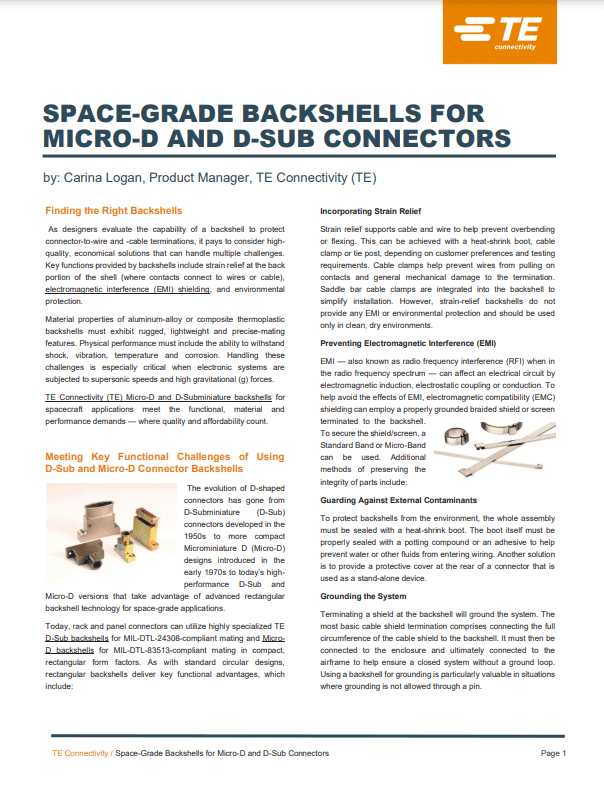 TE connectivity

SPACE-GRADE BACKSHELLS FOR MICRO-D AND D-SUB CONNECTORS

by: Carina Logan, Product Manager, TE Connectivity (TE)

Finding the Right Backshells

As designers evaluate the capability of a backshell to protect connector-to-wire and -cable terminations, it pays to consider high-quality, economical solutions that can handle multiple challenges. Key functions provided by backshells include strain relief at the back portion of the shell (where contacts connect to wires or cable), electromagnetic interference (EMI) shielding, and environmental protection.

Material properties of aluminum-alloy or composite thermoplastic backshells must exhibit rugged, lightweight and precise-mating features. Physical performance must include the ability to withstand shock, vibration, temperature and corrosion. Handling these challenges is especially critical when electronic systems are subjected to supersonic speeds and high gravitational (g) forces.

TE Connectivity (TE) Micro-D and D-Subminiature backshells for spacecraft applications meet the functional, material and performance demands — where quality and affordability count.

Meeting Key Functional Challenges of Using D-Sub and Micro-D Connector Backshells

The evolution of D-shaped connectors has gone from D-Subminiature (D-Sub) connectors developed in the 1950s to more compact Microminiature D (Micro-D) designs introduced in the early 1970s to today's high-performance D-Sub and Micro-D versions that take advantage of advanced rectangular backshell technology for space-grade applications.

Today, rack and panel connectors can utilize highly specialized TE D-Sub backshells for MIL-DTL-24308-compliant mating and Micro-D backshells for MIL-DTL-83513-compliant mating in compact, rectangular form factors. As with standard circular designs, rectangular backshells deliver key functional advantages, which include:

Incorporating Strain Relief

Strain relief supports cable and wire to help prevent overbending or flexing. This can be achieved with a heat-shrink boot, cable clamp or tie post, depending on customer preferences and testing requirements. Cable clamps help prevent wires from pulling on contacts and general mechanical damage to the termination. Saddle bar cable clamps are integrated into the backshell to simplify installation. However, strain-relief backshells do not provide any EMI or environmental protection and should be used only in clean, dry environments.

Preventing Electromagnetic Interference (EMI)

EMI — also known as radio frequency interference (RFI) when in the radio frequency spectrum — can affect an electrical circuit by electromagnetic induction, electrostatic coupling or conduction. To help avoid the effects of EMI, electromagnetic compatibility (EMC) shielding can employ a properly grounded braided shield or screen terminated to the backshell. To secure the shield/screen, a Standard Band or Micro-Band can be used. Additional methods of preserving the integrity of parts include:

Guarding Against External Contaminants

To protect backshells from the environment, the whole assembly must be sealed with a heat-shrink boot. The boot itself must be properly sealed with a potting compound or an adhesive to help prevent water or other fluids from entering wiring. Another solution is to provide a protective cover at the rear of a connector that is used as a stand-alone device.

Grounding the System

Terminating a shield at the backshell will ground the system. The most basic cable shield termination comprises connecting the full circumference of the cable shield to the backshell. It must then be connected to the enclosure and ultimately connected to the airframe to help ensure a closed system without a ground loop. Using a backshell for grounding is particularly valuable in situations where grounding is not allowed through a pin.

TE Connectivity / Space-Grade Backshells for Micro-D and D-Sub Connectors

Page 1